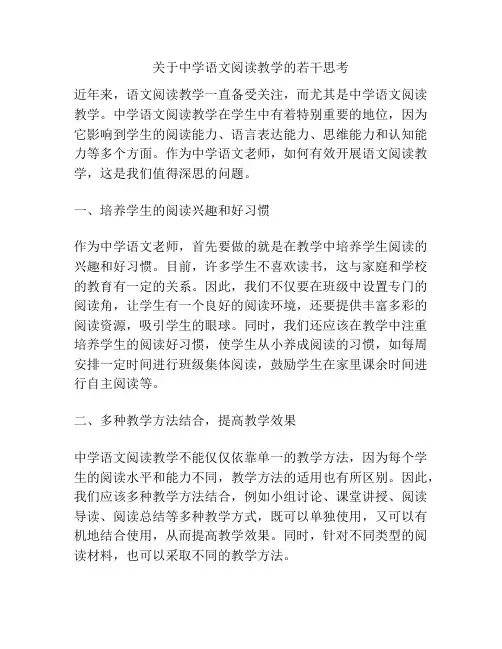 关于中学语文阅读教学的若干思考

近年来，语文阅读教学一直备受关注，而尤其是中学语文阅读教学。中学语文阅读教学在学生中有着特别重要的地位，因为它影响到学生的阅读能力、语言表达能力、思维能力和认知能力等多个方面。作为中学语文老师，如何有效开展语文阅读教学，这是我们值得深思的问题。

一、培养学生的阅读兴趣和好习惯

作为中学语文老师，首先要做的就是在教学中培养学生阅读的兴趣和好习惯。目前，许多学生不喜欢读书，这与家庭和学校的教育有一定的关系。因此，我们不仅要在班级中设置专门的阅读角，让学生有一个良好的阅读环境，还要提供丰富多彩的阅读资源，吸引学生的眼球。同时，我们还应该在教学中注重培养学生的阅读好习惯，使学生从小养成阅读的习惯，如每周安排一定时间进行班级集体阅读，鼓励学生在家里课余时间进行自主阅读等。

二、多种教学方法结合，提高教学效果

中学语文阅读教学不能仅仅依靠单一的教学方法，因为每个学生的阅读水平和能力不同，教学方法的适用也有所区别。因此，我们应该多种教学方法结合，例如小组讨论、课堂讲授、阅读导读、阅读总结等多种教学方式，既可以单独使用，又可以有机地结合使用，从而提高教学效果。同时，针对不同类型的阅读材料，也可以采取不同的教学方法。